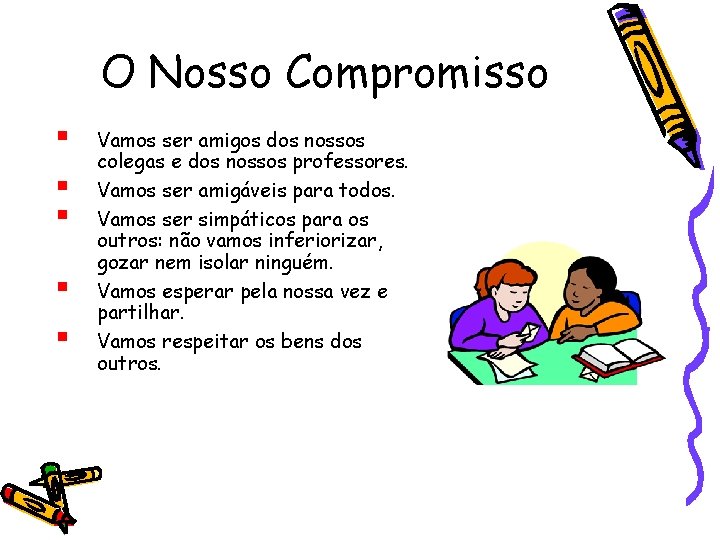 O Nosso Compromisso

• Vamos ser amigos dos nossos colegas e dos nossos professores.
• Vamos ser amigáveis para todos.
• Vamos ser simpáticos para os outros: não vamos inferiorizar, gozar nem isolar ninguém.
• Vamos esperar pela nossa vez e partilhar.
• Vamos respeitar os bens dos outros.